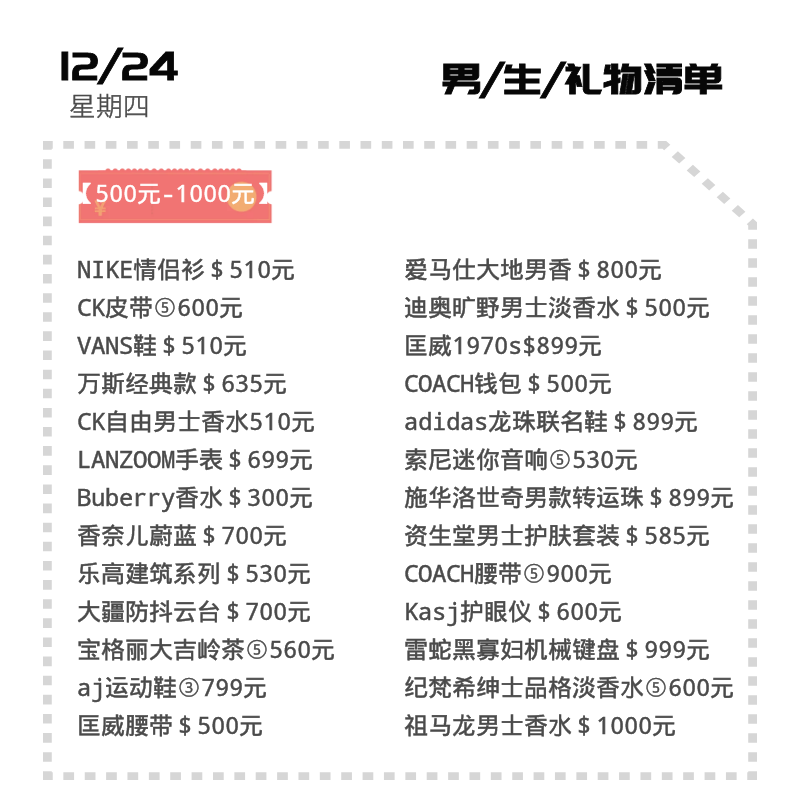 12/24
星期四

男/生/礼物清单

【500元-1000元】

NIKE情侣衫$510元
CK皮带⑤600元
VANS鞋$510元
万斯经典款$635元
CK自由男士香水510元
LANZOOM手表$699元
Buberry香水$300元
香奈儿蔚蓝$700元
乐高建筑系列$530元
大疆防抖云台$700元
宝格丽大吉岭茶⑤560元
aj运动鞋③799元
匡威腰带$500元

爱马仕大地男香$800元
迪奥旷野男士淡香水$500元
匡威1970s$899元
COACH钱包$500元
adidas龙珠联名鞋$899元
索尼迷你音响⑤530元
施华洛世奇男款转运珠$899元
资生堂男士护肤套装$585元
COACH腰带⑤900元
Kasj护眼仪$600元
雷蛇黑寡妇机械键盘$999元
纪梵希绅士品格淡香水⑤600元
祖马龙男士香水$1000元